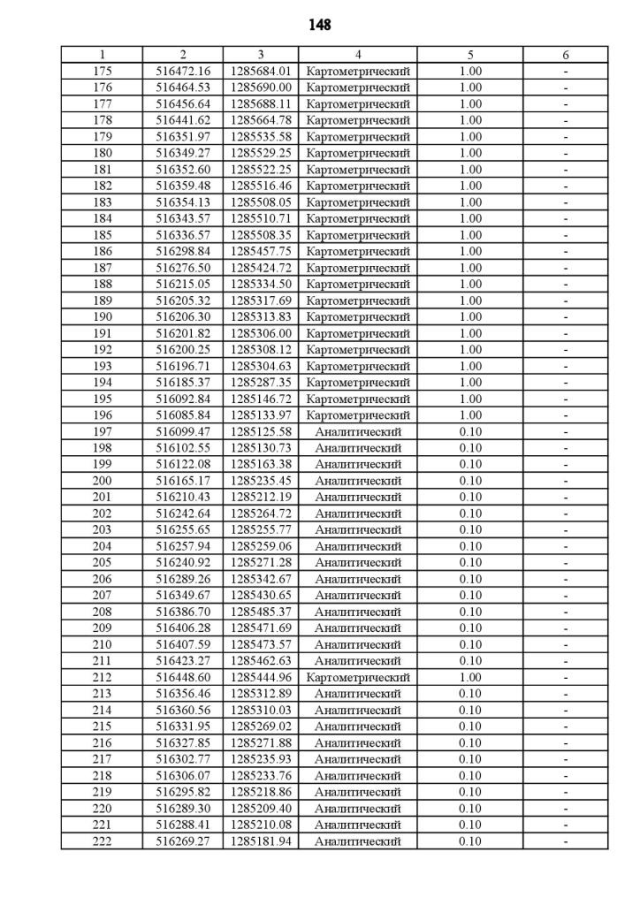 148

| 1 | 2 | 3 | 4 | 5 | 6 |
|---|---|---|---|---|---|
| 175 | 516472.16 | 1285684.01 | Картометрический | 1.00 | - |
| 176 | 516464.53 | 1285690.00 | Картометрический | 1.00 | - |
| 177 | 516456.64 | 1285688.11 | Картометрический | 1.00 | - |
| 178 | 516441.62 | 1285664.78 | Картометрический | 1.00 | - |
| 179 | 516351.97 | 1285535.58 | Картометрический | 1.00 | - |
| 180 | 516349.27 | 1285529.25 | Картометрический | 1.00 | - |
| 181 | 516352.60 | 1285522.25 | Картометрический | 1.00 | - |
| 182 | 516359.48 | 1285516.46 | Картометрический | 1.00 | - |
| 183 | 516354.13 | 1285508.05 | Картометрический | 1.00 | - |
| 184 | 516343.57 | 1285510.71 | Картометрический | 1.00 | - |
| 185 | 516336.57 | 1285508.35 | Картометрический | 1.00 | - |
| 186 | 516298.84 | 1285457.75 | Картометрический | 1.00 | - |
| 187 | 516276.50 | 1285424.72 | Картометрический | 1.00 | - |
| 188 | 516215.05 | 1285334.50 | Картометрический | 1.00 | - |
| 189 | 516205.32 | 1285317.69 | Картометрический | 1.00 | - |
| 190 | 516206.30 | 1285313.83 | Картометрический | 1.00 | - |
| 191 | 516201.82 | 1285306.00 | Картометрический | 1.00 | - |
| 192 | 516200.25 | 1285308.12 | Картометрический | 1.00 | - |
| 193 | 516196.71 | 1285304.63 | Картометрический | 1.00 | - |
| 194 | 516185.37 | 1285287.35 | Картометрический | 1.00 | - |
| 195 | 516092.84 | 1285146.72 | Картометрический | 1.00 | - |
| 196 | 516085.84 | 1285133.97 | Картометрический | 1.00 | - |
| 197 | 516099.47 | 1285125.58 | Аналитический | 0.10 | - |
| 198 | 516102.55 | 1285130.73 | Аналитический | 0.10 | - |
| 199 | 516122.08 | 1285163.38 | Аналитический | 0.10 | - |
| 200 | 516165.17 | 1285235.45 | Аналитический | 0.10 | - |
| 201 | 516210.43 | 1285212.19 | Аналитический | 0.10 | - |
| 202 | 516242.64 | 1285264.72 | Аналитический | 0.10 | - |
| 203 | 516255.65 | 1285255.77 | Аналитический | 0.10 | - |
| 204 | 516257.94 | 1285259.06 | Аналитический | 0.10 | - |
| 205 | 516240.92 | 1285271.28 | Аналитический | 0.10 | - |
| 206 | 516289.26 | 1285342.67 | Аналитический | 0.10 | - |
| 207 | 516349.67 | 1285430.65 | Аналитический | 0.10 | - |
| 208 | 516386.70 | 1285485.37 | Аналитический | 0.10 | - |
| 209 | 516406.28 | 1285471.69 | Аналитический | 0.10 | - |
| 210 | 516407.59 | 1285473.57 | Аналитический | 0.10 | - |
| 211 | 516423.27 | 1285462.63 | Аналитический | 0.10 | - |
| 212 | 516448.60 | 1285444.96 | Картометрический | 1.00 | - |
| 213 | 516356.46 | 1285312.89 | Аналитический | 0.10 | - |
| 214 | 516360.56 | 1285310.03 | Аналитический | 0.10 | - |
| 215 | 516331.95 | 1285269.02 | Аналитический | 0.10 | - |
| 216 | 516327.85 | 1285271.88 | Аналитический | 0.10 | - |
| 217 | 516302.77 | 1285235.93 | Аналитический | 0.10 | - |
| 218 | 516306.07 | 1285233.76 | Аналитический | 0.10 | - |
| 219 | 516295.82 | 1285218.86 | Аналитический | 0.10 | - |
| 220 | 516289.30 | 1285209.40 | Аналитический | 0.10 | - |
| 221 | 516288.41 | 1285210.08 | Аналитический | 0.10 | - |
| 222 | 516269.27 | 1285181.94 | Аналитический | 0.10 | - |